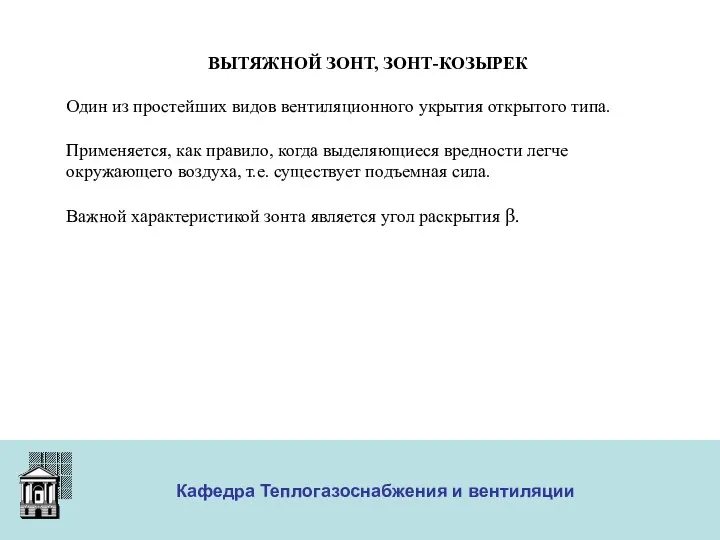 ВЫТЯЖНОЙ ЗОНТ, ЗОНТ-КОЗЫРЕК

Один из простейших видов вентиляционного укрытия открытого типа.

Применяется, как правило, когда выделяющиеся вредности легче окружающего воздуха, т.е. существует подъемная сила.

Важной характеристикой зонта является угол раскрытия $\beta$.

Кафедра Теплогазоснабжения и вентиляции